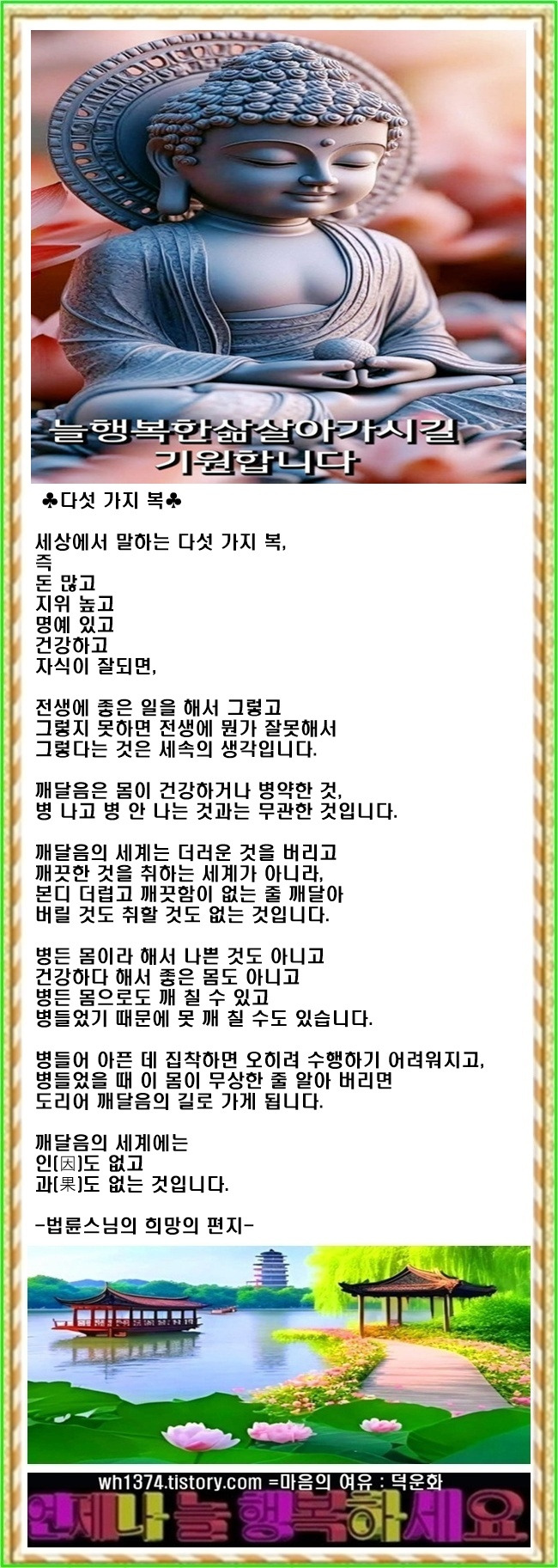 늘행복한삶살아가시길
기원합니다

♣다섯 가지 복♣

세상에서 말하는 다섯 가지 복,
즉
돈 많고
지위 높고
명예 있고
건강하고
자식이 잘되면,

전생에 좋은 일을 해서 그렇고
그렇지 못하면 전생에 뭔가 잘못해서
그렇다는 것은 세속의 생각입니다.

깨달음은 몸이 건강하거나 병약한 것,
병 나고 병 안 나는 것과는 무관한 것입니다.

깨달음의 세계는 더러운 것을 버리고
깨끗한 것을 취하는 세계가 아니라,
본디 더럽고 깨끗함이 없는 줄 깨달아
버릴 것도 취할 것도 없는 것입니다.

병든 몸이라 해서 나쁜 것도 아니고
건강하다 해서 좋은 몸도 아니고
병든 몸으로도 깨 칠 수 있고
병들었기 때문에 못 깨 칠 수도 있습니다.

병들어 아픈 데 집착하면 오히려 수행하기 어려워지고,
병들었을 때 이 몸이 무상한 줄 알아 버리면
도리어 깨달음의 길로 가게 됩니다.

깨달음의 세계에는
인(因)도 없고
과(果)도 없는 것입니다.

-법륜스님의 희망의 편지-

wh1374.tistory.com =마음의 여유 : 덕운화
언제나 늘 행복하세요